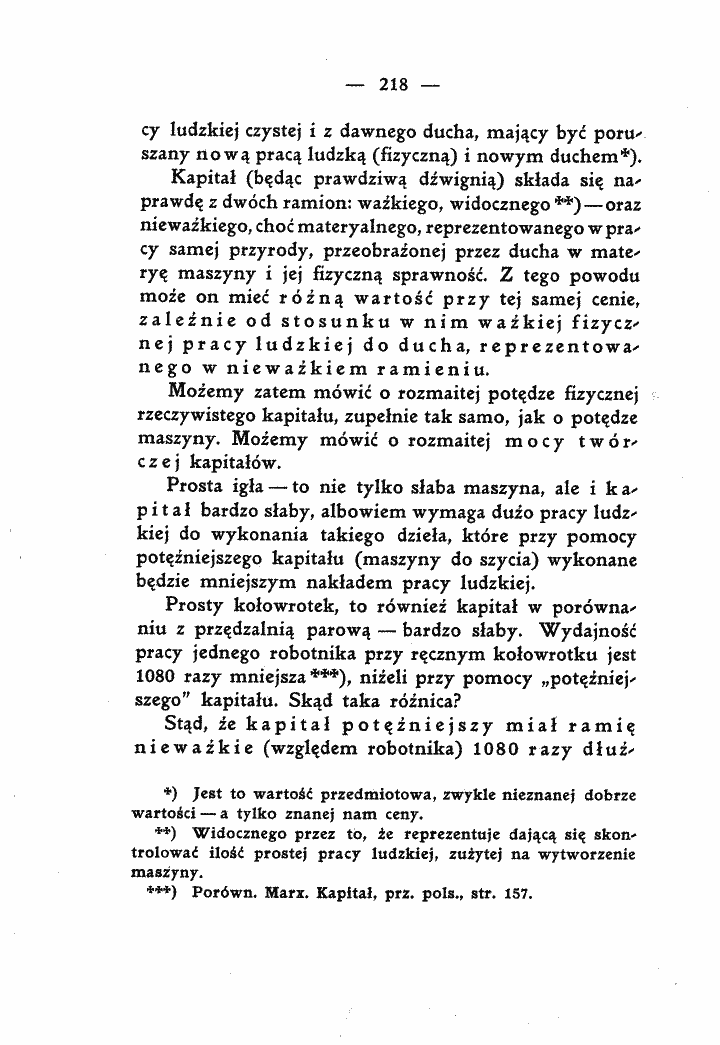 — 218 —

cy ludzkiej czystej i z dawnego ducha, mający być poruszany nową pracą ludzką (fizyczną) i nowym duchem*).

Kapitał (będąc prawdziwą dźwignią) składa się naprawdę z dwóch ramion: ważkiego, widocznego**) — oraz nieważkiego, choć materyalnego, reprezentowanego w pracy samej przyrody, przeobrażonej przez ducha w materyę maszyny i jej fizyczną sprawność. Z tego powodu może on mieć różną wartość przy tej samej cenie, zależnie od stosunku w nim ważkiej fizycznej pracy ludzkiej do ducha, reprezentowanego w nieważkiem ramieniu.

Możemy zatem mówić o rozmaitej potędze fizycznej rzeczywistego kapitału, zupełnie tak samo, jak o potędze maszyny. Możemy mówić o rozmaitej mocy twórczej kapitałów.

Prosta igła — to nie tylko słaba maszyna, ale i kapitał bardzo słaby, albowiem wymaga dużo pracy ludzkiej do wykonania takiego dzieła, które przy pomocy potężniejszego kapitału (maszyny do szycia) wykonane będzie mniejszym nakładem pracy ludzkiej.

Prosty kołowrotek, to również kapitał w porównaniu z przędzalnią parową — bardzo słaby. Wydajność pracy jednego robotnika przy ręcznym kołowrotku jest 1080 razy mniejsza***), niżeli przy pomocy „potężniejszego" kapitału. Skąd taka różnica?

Stąd, że kapitał potężniejszy miał ramię nieważkie (względem robotnika) 1080 razy dłuż-

*) Jest to wartość przedmiotowa, zwykle nieznanej dobrze wartości — a tylko znanej nam ceny.

**) Widocznego przez to, że reprezentuje dającą się skontrolować ilość prostej pracy ludzkiej, zużytej na wytworzenie maszyny.

***) Porówn. Marx. Kapitał, prz. pols., str. 157.